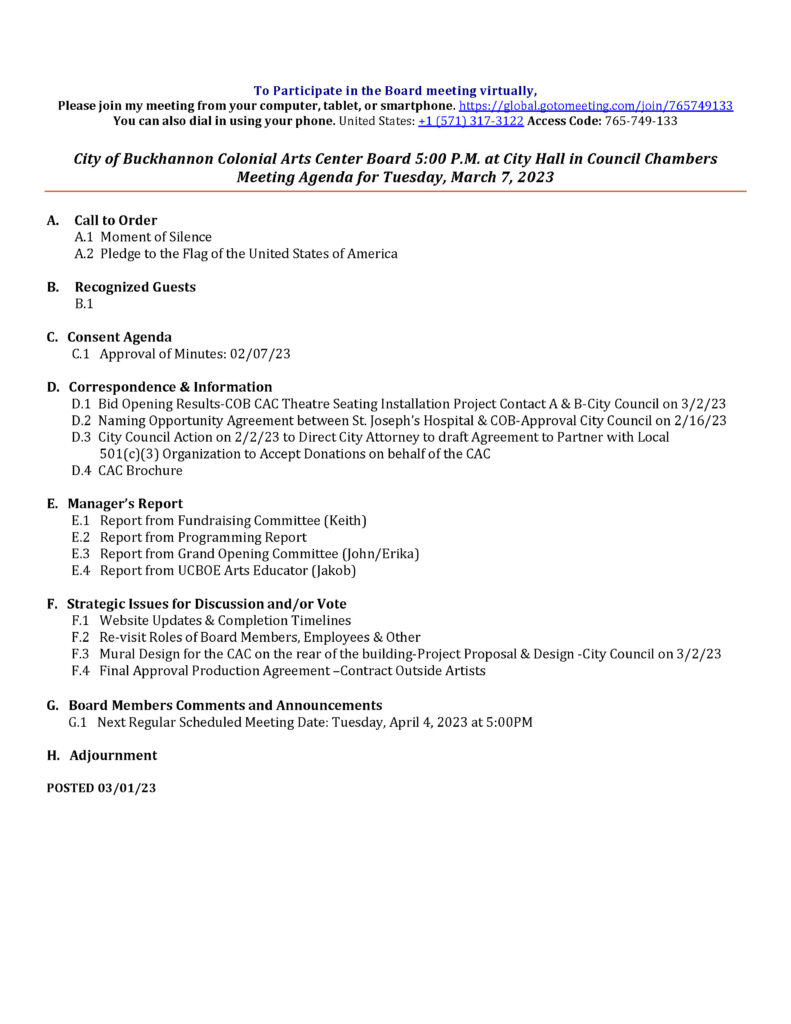 To Participate in the Board meeting virtually,
Please join my meeting from your computer, tablet, or smartphone. https://global.gotomeeting.com/join/765749133
You can also dial in using your phone. United States: +1 (571) 317-3122 Access Code: 765-749-133

City of Buckhannon Colonial Arts Center Board 5:00 P.M. at City Hall in Council Chambers
Meeting Agenda for Tuesday, March 7, 2023

A. Call to Order
A.1 Moment of Silence
A.2 Pledge to the Flag of the United States of America

B. Recognized Guests
B.1

C. Consent Agenda
C.1 Approval of Minutes: 02/07/23

D. Correspondence & Information
D.1 Bid Opening Results-COB CAC Theatre Seating Installation Project Contact A & B-City Council on 3/2/23
D.2 Naming Opportunity Agreement between St. Joseph's Hospital & COB-Approval City Council on 2/16/23
D.3 City Council Action on 2/2/23 to Direct City Attorney to draft Agreement to Partner with Local 501(c)(3) Organization to Accept Donations on behalf of the CAC
D.4 CAC Brochure

E. Manager's Report
E.1 Report from Fundraising Committee (Keith)
E.2 Report from Programming Report
E.3 Report from Grand Opening Committee (John/Erika)
E.4 Report from UCBOE Arts Educator (Jakob)

F. Strategic Issues for Discussion and/or Vote
F.1 Website Updates & Completion Timelines
F.2 Re-visit Roles of Board Members, Employees & Other
F.3 Mural Design for the CAC on the rear of the building-Project Proposal & Design -City Council on 3/2/23
F.4 Final Approval Production Agreement –Contract Outside Artists

G. Board Members Comments and Announcements
G.1 Next Regular Scheduled Meeting Date: Tuesday, April 4, 2023 at 5:00PM

H. Adjournment

POSTED 03/01/23